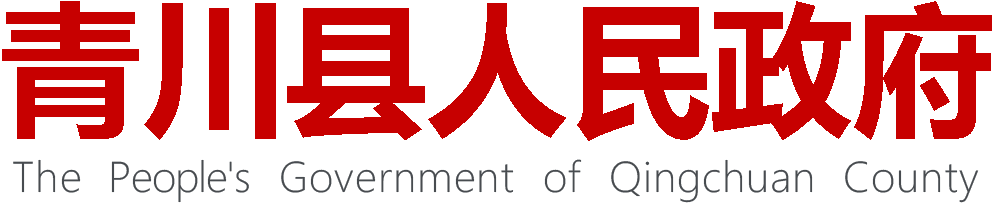 青川县人民政府

The People's Government of Qingchuan County